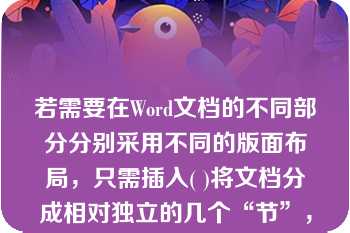 若需要在Word文档的不同部分分别采用不同的版面布局，只需插入( )将文档分成相对独立的几个“节”，